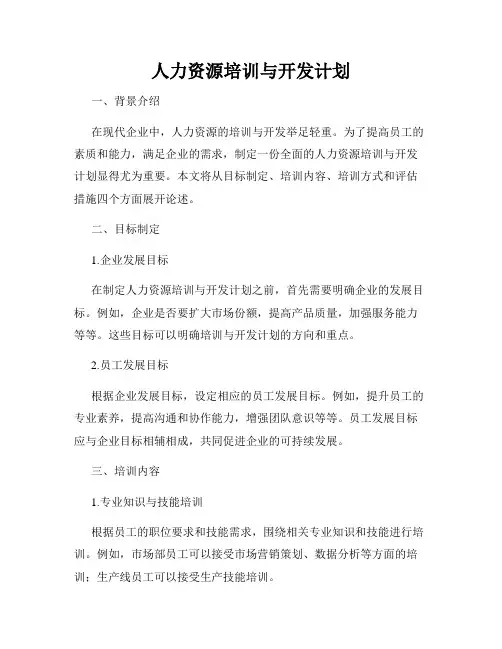 人力资源培训与开发计划

一、背景介绍

在现代企业中，人力资源的培训与开发举足轻重。为了提高员工的素质和能力，满足企业的需求，制定一份全面的人力资源培训与开发计划显得尤为重要。本文将从目标制定、培训内容、培训方式和评估措施四个方面展开论述。

二、目标制定

1.企业发展目标

在制定人力资源培训与开发计划之前，首先需要明确企业的发展目标。例如，企业是否要扩大市场份额，提高产品质量，加强服务能力等等。这些目标可以明确培训与开发计划的方向和重点。

2.员工发展目标

根据企业发展目标，设定相应的员工发展目标。例如，提升员工的专业素养，提高沟通和协作能力，增强团队意识等等。员工发展目标应与企业目标相辅相成，共同促进企业的可持续发展。

三、培训内容

1.专业知识与技能培训

根据员工的职位要求和技能需求，围绕相关专业知识和技能进行培训。例如，市场部员工可以接受市场营销策划、数据分析等方面的培训；生产线员工可以接受生产技能培训。